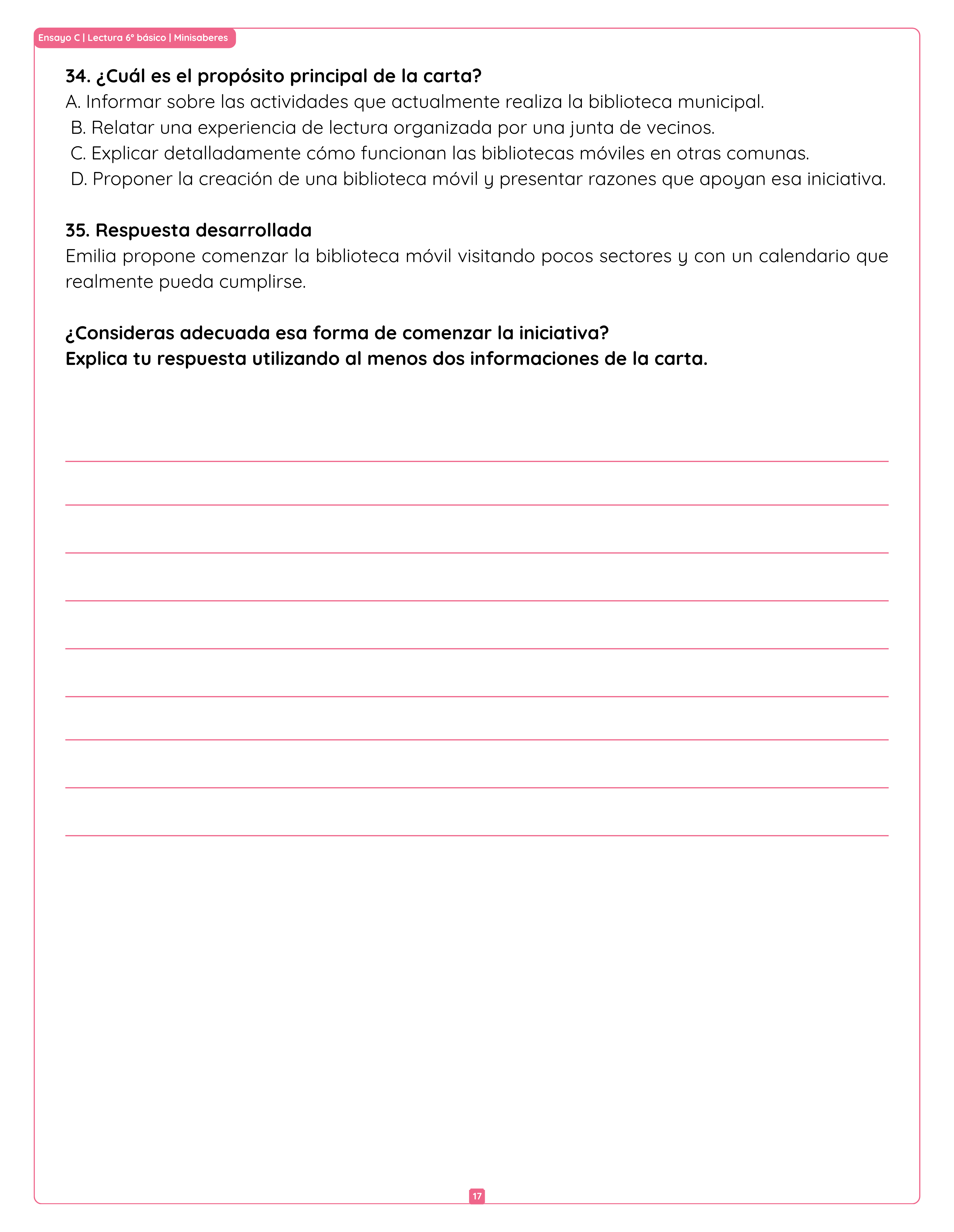 Ensayo C | Lectura 6° básico | Minisaberes

34. ¿Cuál es el propósito principal de la carta?
A. Informar sobre las actividades que actualmente realiza la biblioteca municipal.
B. Relatar una experiencia de lectura organizada por una junta de vecinos.
C. Explicar detalladamente cómo funcionan las bibliotecas móviles en otras comunas.
D. Proponer la creación de una biblioteca móvil y presentar razones que apoyan esa iniciativa.

35. Respuesta desarrollada
Emilia propone comenzar la biblioteca móvil visitando pocos sectores y con un calendario que realmente pueda cumplirse.

¿Consideras adecuada esa forma de comenzar la iniciativa?
Explica tu respuesta utilizando al menos dos informaciones de la carta.

17